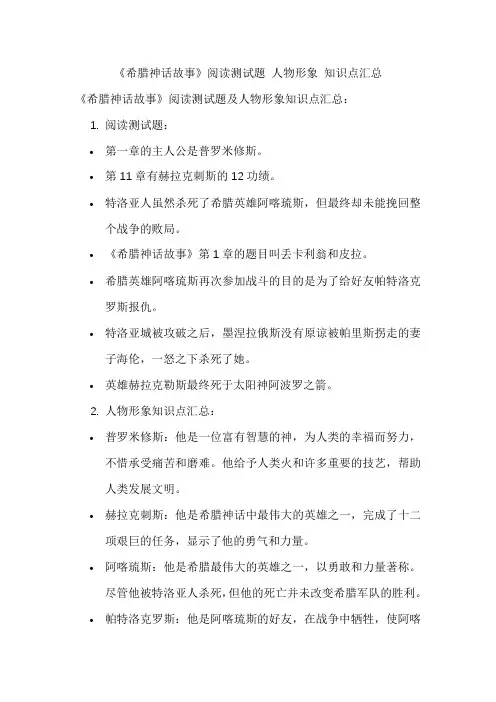 《希腊神话故事》阅读测试题 人物形象 知识点汇总

《希腊神话故事》阅读测试题及人物形象知识点汇总：

1. 阅读测试题：

• 第一章的主人公是普罗米修斯。

• 第 11 章有赫拉克剌斯的 12 功绩。

• 特洛亚人虽然杀死了希腊英雄阿喀琉斯，但最终却未能挽回整个战争的败局。

• 《希腊神话故事》第 1 章的题目叫丢卡利翁和皮拉。

• 希腊英雄阿喀琉斯再次参加战斗的目的是为了给好友帕特洛克罗斯报仇。

• 特洛亚城被攻破之后，墨涅拉俄斯没有原谅被帕里斯拐走的妻子海伦，一怒之下杀死了她。

• 英雄赫拉克勒斯最终死于太阳神阿波罗之箭。

2. 人物形象知识点汇总：

• 普罗米修斯：他是一位富有智慧的神，为人类的幸福而努力，不惜承受痛苦和磨难。他给予人类火和许多重要的技艺，帮助人类发展文明。

• 赫拉克剌斯：他是希腊神话中最伟大的英雄之一，完成了十二项艰巨的任务，显示了他的勇气和力量。

• 阿喀琉斯：他是希腊最伟大的英雄之一，以勇敢和力量著称。尽管他被特洛亚人杀死，但他的死亡并未改变希腊军队的胜利。

• 帕特洛克罗斯：他是阿喀琉斯的好友，在战争中牺牲，使阿喀